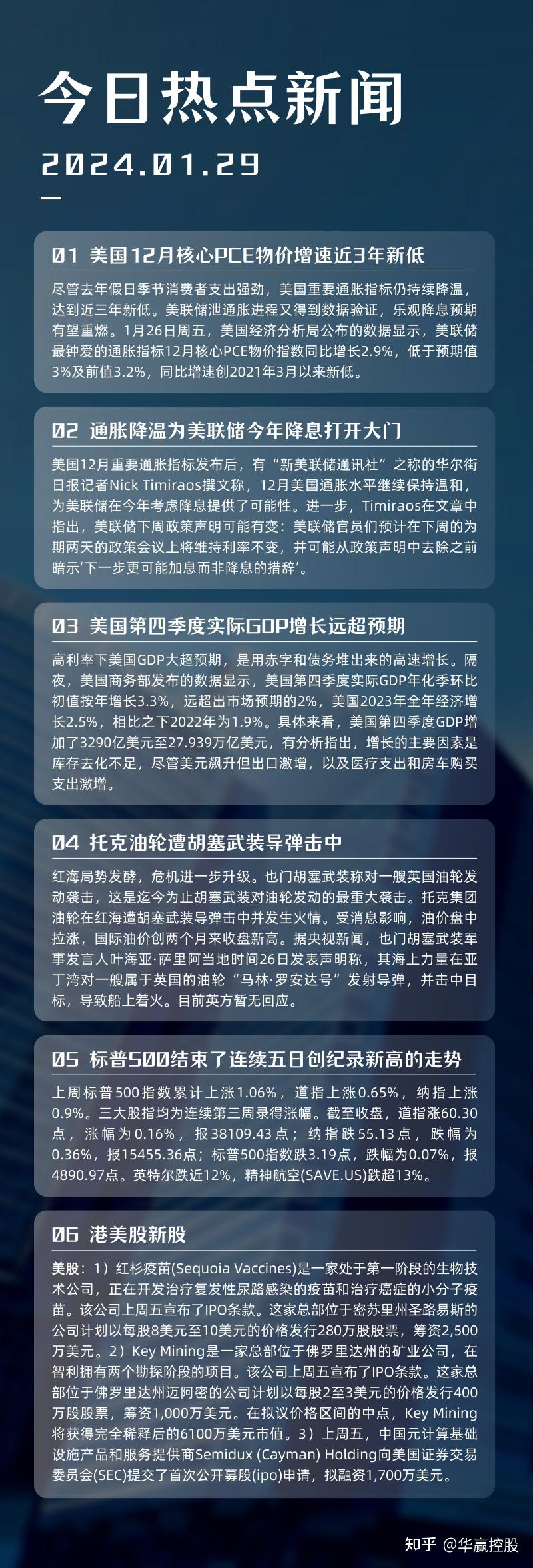 今日热点新闻

2024.01.29

01 美国12月核心PCE物价增速近3年新低

尽管去年假日季节消费者支出强劲，美国重要通胀指标仍持续降温，达到近三年新低。美联储泄通胀进程又得到数据验证，乐观降息预期有望重燃。1月26日周五，美国经济分析局公布的数据显示，美联储最钟爱的通胀指标12月核心PCE物价指数同比增长2.9%，低于预期值3%及前值3.2%，同比增速创2021年3月以来新低。

02 通胀降温为美联储今年降息打开大门

美国12月重要通胀指标发布后，有“新美联储通讯社”之称的华尔街日报记者Nick Timiraos撰文称，12月美国通胀水平继续保持温和，为美联储在今年考虑降息提供了可能性。进一步，Timiraos在文章中指出，美联储下周政策声明可能有变：美联储官员们预计在下周的为期两天的政策会议上将维持利率不变，并可能从政策声明中去除之前暗示‘下一步更可能加息而非降息的措辞’。

03 美国第四季度实际GDP增长远超预期

高利率下美国GDP大超预期，是用赤字和债务堆出来的高速增长。隔夜，美国商务部发布的数据显示，美国第四季度实际GDP年化季环比初值按年增长3.3%，远超出市场预期的2%，美国2023年全年经济增长2.5%，相比之下2022年为1.9%。具体来看，美国第四季度GDP增加了3290亿美元至27.939万亿美元，有分析指出，增长的主要因素是库存去化不足，尽管美元飙升但出口激增，以及医疗支出和房车购买支出激增。

04 托克油轮遭胡塞武装导弹击中

红海局势发酵，危机进一步升级。也门胡塞武装称对一艘英国油轮发动袭击，这是迄今为止胡塞武装对油轮发动的最重大袭击。托克集团油轮在红海遭胡塞武装导弹击中并发生火情。受消息影响，油价盘中拉涨，国际油价创两个月来收盘新高。据央视新闻，也门胡塞武装军事发言人叶海亚·萨里阿当地时间26日发表声明称，其海上力量在亚丁湾对一艘属于英国的油轮“马林·罗安达号”发射导弹，并击中目标，导致船上着火。目前英方暂无回应。

05 标普500结束了连续五日创纪录新高的走势

上周标普500指数累计上涨1.06%，道指上涨0.65%，纳指上涨0.9%。三大股指均为连续第三周录得涨幅。截至收盘，道指涨60.30点，涨幅为0.16%，报38109.43点；纳指跌55.13点，跌幅为0.36%，报15455.36点；标普500指数跌3.19点，跌幅为0.07%，报4890.97点。英特尔跌近12%，精神航空(SAVE.US)跌超13%。

06 港美股新股

美股：1）红杉疫苗(Sequoia Vaccines)是一家处于第一阶段的生物技术公司，正在开发治疗复发性尿路感染的疫苗和治疗癌症的小分子疫苗。该公司上周五宣布了IPO条款。这家总部位于密苏里州圣路易斯的公司计划以每股8美元至10美元的价格发行280万股股票，筹资2,500万美元。2）Key Mining是一家总部位于佛罗里达州的矿业公司，在智利拥有两个勘探阶段的项目。该公司上周五宣布了IPO条款。这家总部位于佛罗里达州迈阿密的公司计划以每股2至3美元的价格发行400万股股票，筹资1,000万美元。在拟议价格区间的中点，Key Mining将获得完全稀释后的6100万美元市值。3）上周五，中国元计算基础设施产品和服务提供商Semidux (Cayman) Holding向美国证券交易委员会(SEC)提交了首次公开募股(ipo)申请，拟融资1,700万美元。

知乎 @华赢控股